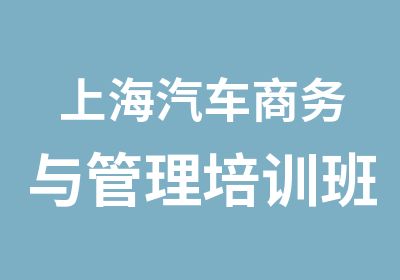 上海汽车商务
与管理培训班